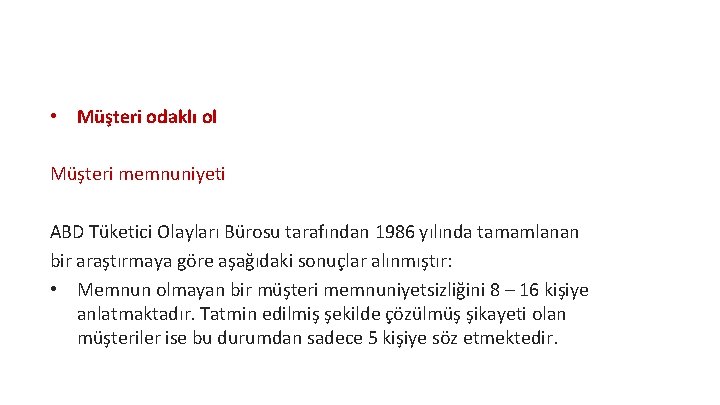 • Müşteri odaklı ol

Müşteri memnuniyeti

ABD Tüketici Olayları Bürosu tarafından 1986 yılında tamamlanan bir araştırmaya göre aşağıdaki sonuçlar alınmıştır:

• Memnun olmayan bir müşteri memnuniyetsizliğini 8 – 16 kişiye anlatmaktadır. Tatmin edilmiş şekilde çözülmüş şikayeti olan müşteriler ise bu durumdan sadece 5 kişiye söz etmektedir.